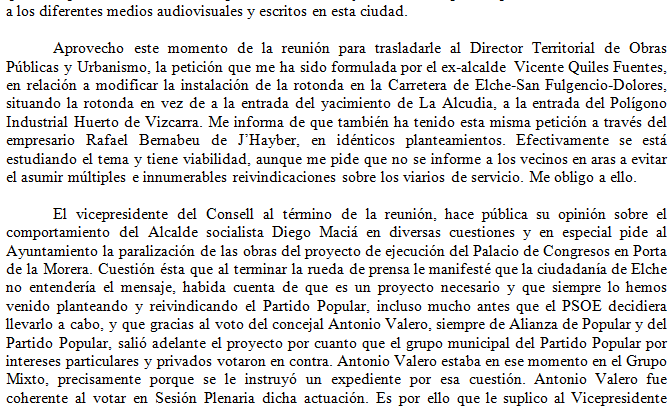 a los diferentes medios audiovisuales y escritos en esta ciudad.

Aprovecho este momento de la reunión para trasladarle al Director Territorial de Obras Públicas y Urbanismo, la petición que me ha sido formulada por el ex-alcalde Vicente Quiles Fuentes, en relación a modificar la instalación de la rotonda en la Carretera de Elche-San Fulgencio-Dolores, situando la rotonda en vez de a la entrada del yacimiento de La Alcudia, a la entrada del Polígono Industrial Huerto de Vizcarra. Me informa de que también ha tenido esta misma petición a través del empresario Rafael Bernabeu de J'Hayber, en idénticos planteamientos. Efectivamente se está estudiando el tema y tiene viabilidad, aunque me pide que no se informe a los vecinos en aras a evitar el asumir múltiples e innumerables reivindicaciones sobre los viarios de servicio. Me obligo a ello.

El vicepresidente del Consell al término de la reunión, hace pública su opinión sobre el comportamiento del Alcalde socialista Diego Maciá en diversas cuestiones y en especial pide al Ayuntamiento la paralización de las obras del proyecto de ejecución del Palacio de Congresos en Porta de la Morera. Cuestión ésta que al terminar la rueda de prensa le manifesté que la ciudadanía de Elche no entendería el mensaje, habida cuenta de que es un proyecto necesario y que siempre lo hemos venido planteando y reivindicando el Partido Popular, incluso mucho antes que el PSOE decidiera llevarlo a cabo, y que gracias al voto del concejal Antonio Valero, siempre de Alianza de Popular y del Partido Popular, salió adelante el proyecto por cuanto que el grupo municipal del Partido Popular por intereses particulares y privados votaron en contra. Antonio Valero estaba en ese momento en el Grupo Mixto, precisamente porque se le instruyó un expediente por esa cuestión. Antonio Valero fue coherente al votar en Sesión Plenaria dicha actuación. Es por ello que le suplico al Vicepresidente